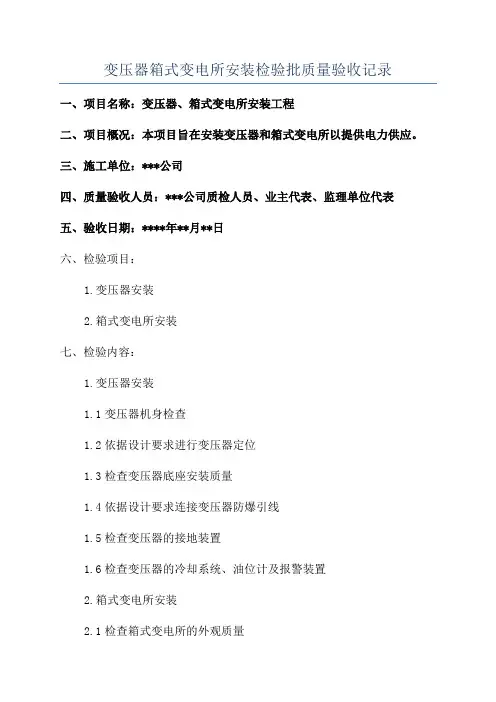 变压器箱式变电所安装检验批质量验收记录

一、项目名称：变压器、箱式变电所安装工程

二、项目概况：本项目旨在安装变压器和箱式变电所以提供电力供应。

三、施工单位：***公司

四、质量验收人员：***公司质检人员、业主代表、监理单位代表

五、验收日期：****年**月**日

六、检验项目：

1.变压器安装

2.箱式变电所安装

七、检验内容：

1.变压器安装

1.1 变压器机身检查

1.2 依据设计要求进行变压器定位

1.3 检查变压器底座安装质量

1.4 依据设计要求连接变压器防爆引线

1.5 检查变压器的接地装置

1.6 检查变压器的冷却系统、油位计及报警装置

2.箱式变电所安装

2.1 检查箱式变电所的外观质量